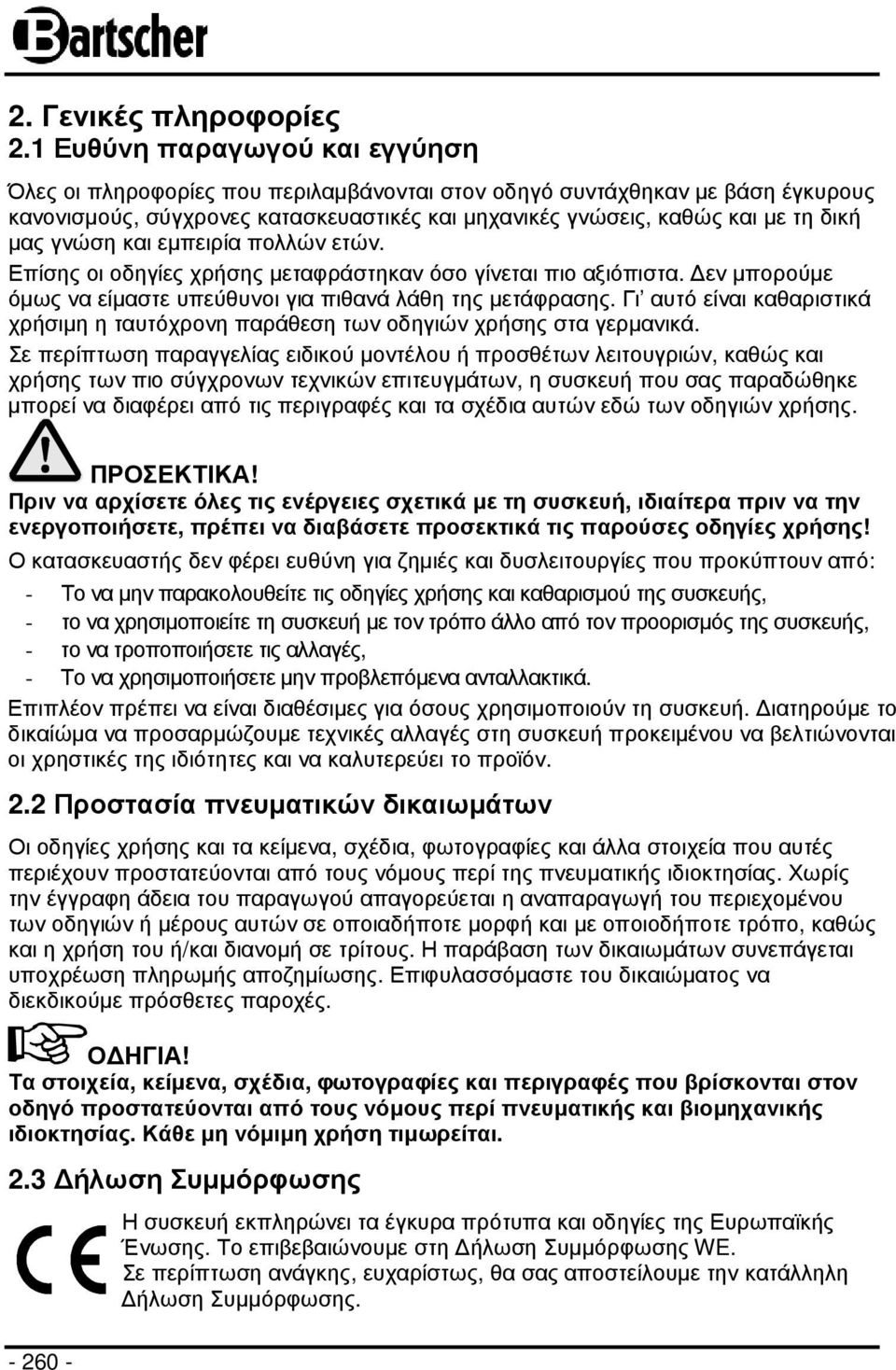 Bartscher

2. Γενικές πληροφορίες

2.1 Ευθύνη παραγωγού και εγγύηση

Όλες οι πληροφορίες που περιλαμβάνονται στον οδηγό συντάχθηκαν με βάση έγκυρους κανονισμούς, σύγχρονες κατασκευαστικές και μηχανικές γνώσεις, καθώς και με τη δική μας γνώση και εμπειρία πολλών ετών.

Επίσης οι οδηγίες χρήσης μεταφράστηκαν όσο γίνεται πιο αξιόπιστα. Δεν μπορούμε όμως να είμαστε υπεύθυνοι για πιθανά λάθη της μετάφρασης. Γι' αυτό είναι καθαριστικά χρήσιμη η ταυτόχρονη παράθεση των οδηγιών χρήσης στα γερμανικά.

Σε περίπτωση παραγγελίας ειδικού μοντέλου ή προσθέτων λειτουγριών, καθώς και χρήσης των πιο σύγχρονων τεχνικών επιτευγμάτων, η συσκευή που σας παραδώθηκε μπορεί να διαφέρει από τις περιγραφές και τα σχέδια αυτών εδώ των οδηγιών χρήσης.

ΠΡΟΣΕΚΤΙΚΑ!

Πριν να αρχίσετε όλες τις ενέργειες σχετικά με τη συσκευή, ιδιαίτερα πριν να την ενεργοποιήσετε, πρέπει να διαβάσετε προσεκτικά τις παρούσες οδηγίες χρήσης!

Ο κατασκευαστής δεν φέρει ευθύνη για ζημιές και δυσλειτουργίες που προκύπτουν από:

- Το να μην παρακολουθείτε τις οδηγίες χρήσης και καθαρισμού της συσκευής,
- το να χρησιμοποιείτε τη συσκευή με τον τρόπο άλλο από τον προορισμός της συσκευής,
- το να τροποποιήσετε τις αλλαγές,
- Το να χρησιμοποιήσετε μην προβλεπόμενα ανταλλακτικά.

Επιπλέον πρέπει να είναι διαθέσιμες για όσους χρησιμοποιούν τη συσκευή. Διατηρούμε το δικαίωμα να προσαρμώζουμε τεχνικές αλλαγές στη συσκευή προκειμένου να βελτιώνονται οι χρηστικές της ιδιότητες και να καλυτερεύει το προϊόν.

2.2 Προστασία πνευματικών δικαιωμάτων

Οι οδηγίες χρήσης και τα κείμενα, σχέδια, φωτογραφίες και άλλα στοιχεία που αυτές περιέχουν προστατεύονται από τους νόμους περί της πνευματικής ιδιοκτησίας. Χωρίς την έγγραφη άδεια του παραγωγού απαγορεύεται η αναπαραγωγή του περιεχομένου των οδηγιών ή μέρους αυτών σε οποιαδήποτε μορφή και με οποιοδήποτε τρόπο, καθώς και η χρήση του ή/και διανομή σε τρίτους. Η παράβαση των δικαιωμάτων συνεπάγεται υποχρέωση πληρωμής αποζημίωσης. Επιφυλασσόμαστε του δικαιώματος να διεκδικούμε πρόσθετες παροχές.

ΟΔΗΓΙΑ!

Τα στοιχεία, κείμενα, σχέδια, φωτογραφίες και περιγραφές που βρίσκονται στον οδηγό προστατεύονται από τους νόμους περί πνευματικής και βιομηχανικής ιδιοκτησίας. Κάθε μη νόμιμη χρήση τιμωρείται.

2.3 Δήλωση Συμμόρφωσης

CE

Η συσκευή εκπληρώνει τα έγκυρα πρότυπα και οδηγίες της Ευρωπαϊκής Ένωσης. Το επιβεβαιώνουμε στη Δήλωση Συμμόρφωσης WE.

Σε περίπτωση ανάγκης, ευχαρίστως, θα σας αποστείλουμε την κατάλληλη Δήλωση Συμμόρφωσης.

- 260 -